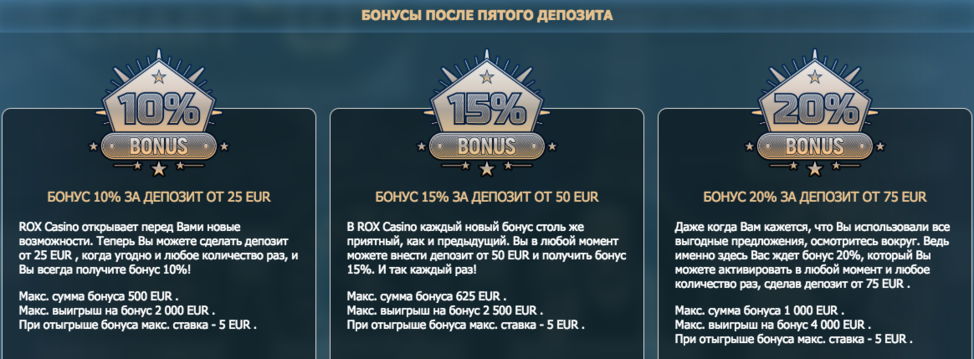 БОНУСЫ ПОСЛЕ ПЯТОГО ДЕПОЗИТА

10%
BONUS

БОНУС 10% ЗА ДЕПОЗИТ ОТ 25 EUR

ROX Casino открывает перед Вами новые возможности. Теперь Вы можете сделать депозит от 25 EUR , когда угодно и любое количество раз, и Вы всегда получите бонус 10%!

Макс. сумма бонуса 500 EUR .
Макс. выигрыш на бонус 2 000 EUR .
При отыгрыше бонуса макс. ставка - 5 EUR .

15%
BONUS

БОНУС 15% ЗА ДЕПОЗИТ ОТ 50 EUR

В ROX Casino каждый новый бонус столь же приятный, как и предыдущий. Вы в любой момент можете внести депозит от 50 EUR и получить бонус 15%. И так каждый раз!

Макс. сумма бонуса 625 EUR .
Макс. выигрыш на бонус 2 500 EUR .
При отыгрыше бонуса макс. ставка - 5 EUR .

20%
BONUS

БОНУС 20% ЗА ДЕПОЗИТ ОТ 75 EUR

Даже когда Вам кажется, что Вы использовали все выгодные предложения, осмотритесь вокруг. Ведь именно здесь Вас ждет бонус 20%, который Вы можете активировать в любой момент и любое количество раз, сделав депозит от 75 EUR .

Макс. сумма бонуса 1 000 EUR .
Макс. выигрыш на бонус 4 000 EUR .
При отыгрыше бонуса макс. ставка - 5 EUR .